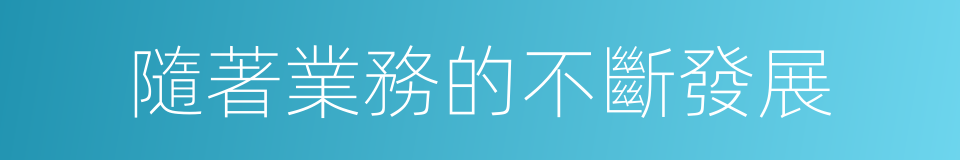 隨著業務的不斷發展